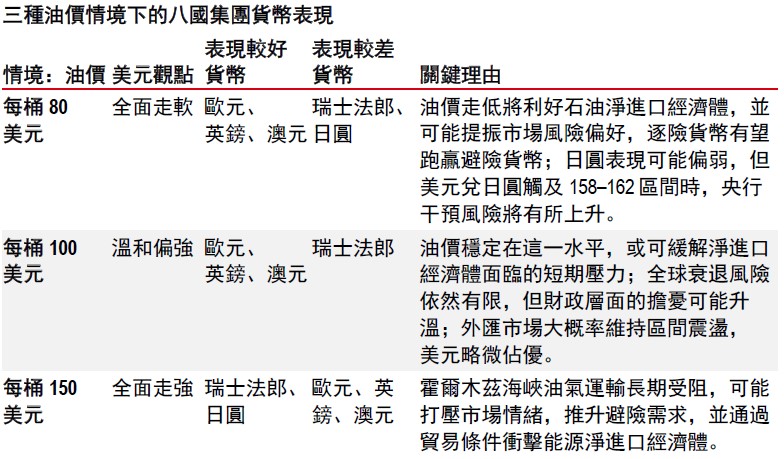 三種油價情境下的八國集團貨幣表現

| 情境：油價 | 美元觀點 | 表現較好貨幣 | 表現較差貨幣 | 關鍵理由 |
|---|---|---|---|---|
| 每桶80美元 | 全面走軟 | 歐元、英鎊、澳元 | 瑞士法郎、日圓 | 油價走低將利好石油淨進口經濟體，並可能提振市場風險偏好，逐險貨幣有望跑贏避險貨幣；日圓表現可能偏弱，但美元兌日圓觸及158–162區間時，央行干預風險將有所上升。 |
| 每桶100美元 | 溫和偏強 | 歐元、英鎊、澳元 | 瑞士法郎 | 油價穩定在這一水平，或可緩解淨進口經濟體面臨的短期壓力；全球衰退風險依然有限，但財政層面的擔憂可能升溫；外匯市場大概率維持區間震盪，美元略微佔優。 |
| 每桶150美元 | 全面走強 | 瑞士法郎、日圓 | 歐元、英鎊、澳元 | 霍爾木茲海峽油氣運輸長期受阻，可能打壓市場情緒，推升避險需求，並通過貿易條件衝擊能源淨進口經濟體。 |